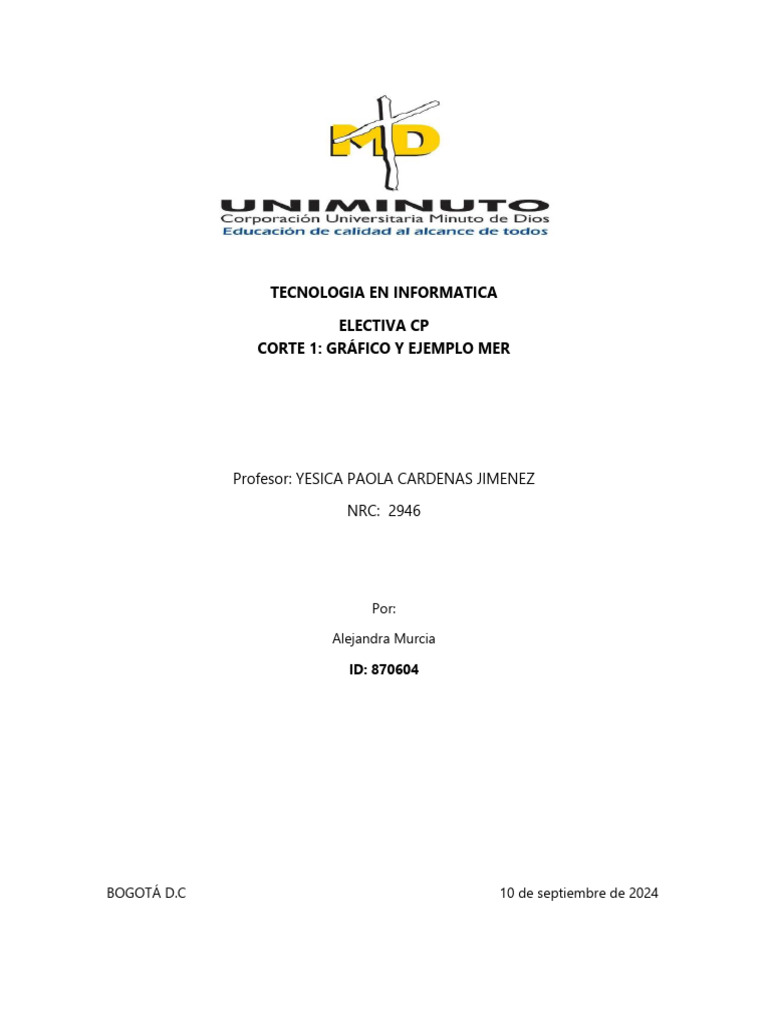 MD

UNIMINUTO
Corporación Universitaria Minuto de Dios
Educación de calidad al alcance de todos

TECNOLOGIA EN INFORMATICA

ELECTIVA CP
CORTE 1: GRÁFICO Y EJEMPLO MER

Profesor: YESICA PAOLA CARDENAS JIMENEZ
NRC: 2946

Por:
Alejandra Murcia
ID: 870604

BOGOTÁ D.C    10 de septiembre de 2024